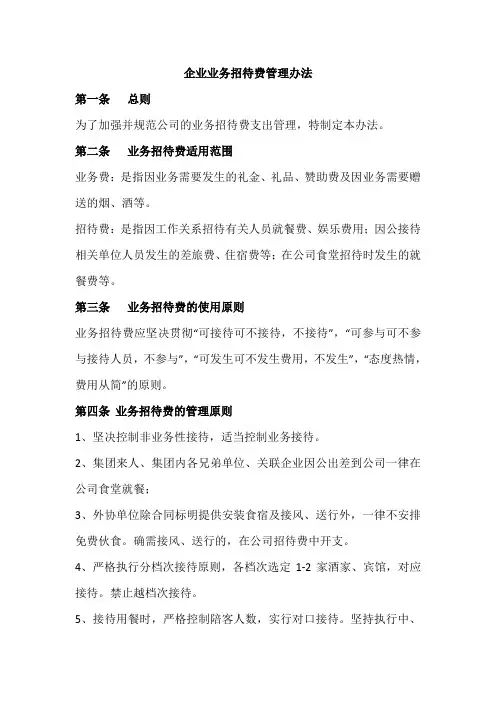 企业业务招待费管理办法

第一条 总则

为了加强并规范公司的业务招待费支出管理，特制定本办法。

第二条 业务招待费适用范围

业务费：是指因业务需要发生的礼金、礼品、赞助费及因业务需要赠送的烟、酒等。

招待费：是指因工作关系招待有关人员就餐费、娱乐费用；因公接待相关单位人员发生的差旅费、住宿费等；在公司食堂招待时发生的就餐费等。

第三条 业务招待费的使用原则

业务招待费应坚决贯彻“可接待可不接待，不接待”，“可参与可不参与接待人员，不参与”，“可发生可不发生费用，不发生”，“态度热情，费用从简”的原则。

第四条 业务招待费的管理原则

1、坚决控制非业务性接待，适当控制业务接待。

2、集团来人、集团内各兄弟单位、关联企业因公出差到公司一律在公司食堂就餐；

3、外协单位除合同标明提供安装食宿及接风、送行外，一律不安排免费伙食。确需接风、送行的，在公司招待费中开支。

4、严格执行分档次接待原则，各档次选定 1-2 家酒家、宾馆，对应接待。禁止越档次接待。

5、接待用餐时，严格控制陪客人数，实行对口接待。坚持执行中、